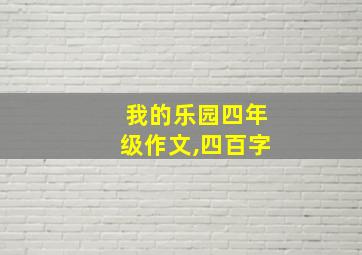 我的乐园四年级作文,四百字